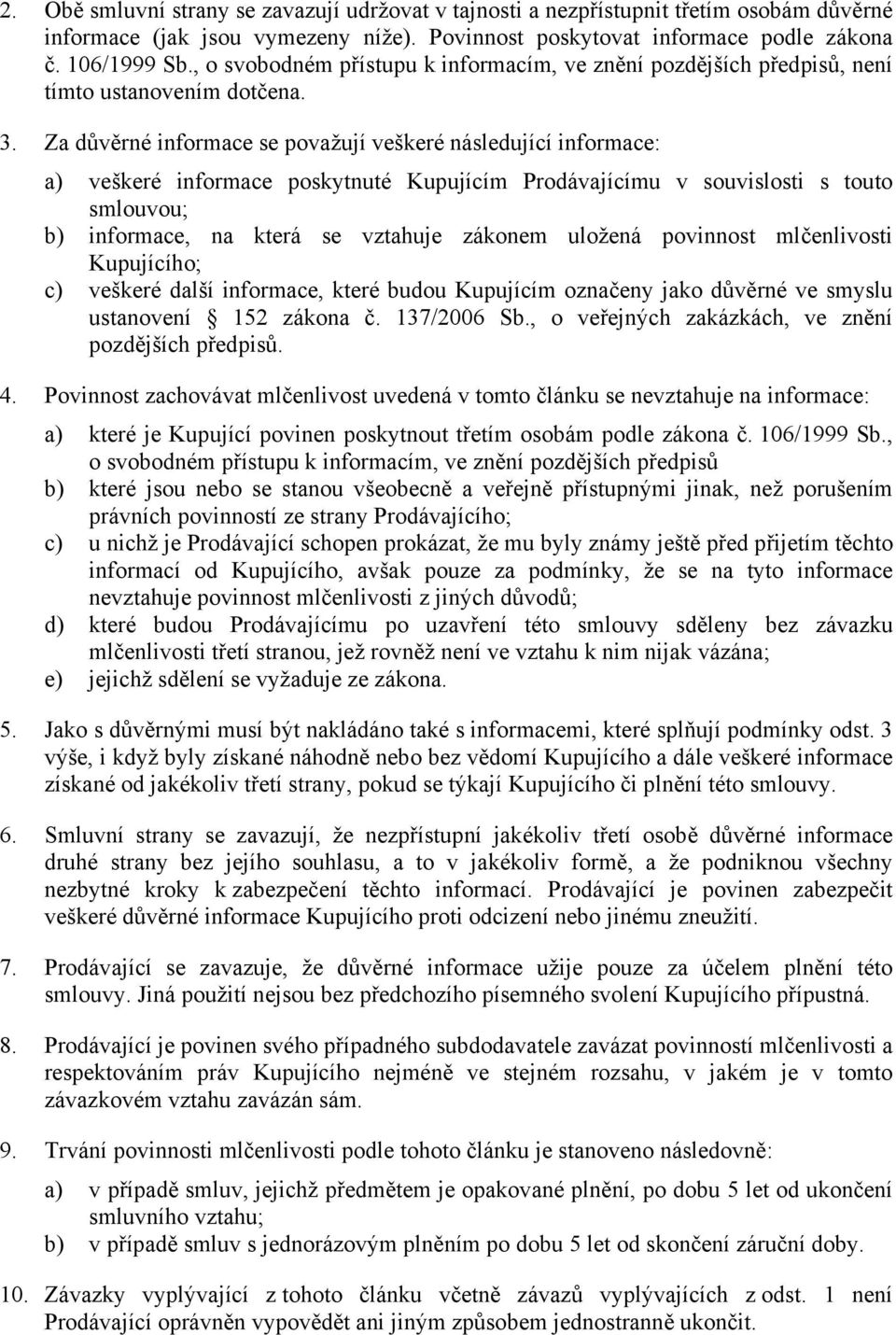 2. Obě smluvní strany se zavazují udržovat v tajnosti a nezpřístupnit třetím osobám důvěrné informace (jak jsou vymezeny níže). Povinnost poskytovat informace podle zákona č. 106/1999 Sb., o svobodném přístupu k informacím, ve znění pozdějších předpisů, není tímto ustanovením dotčena.

3. Za důvěrné informace se považují veškeré následující informace:

a) veškeré informace poskytnuté Kupujícím Prodávajícímu v souvislosti s touto smlouvou;
b) informace, na která se vztahuje zákonem uložená povinnost mlčenlivosti Kupujícího;
c) veškeré další informace, které budou Kupujícím označeny jako důvěrné ve smyslu ustanovení § 152 zákona č. 137/2006 Sb., o veřejných zakázkách, ve znění pozdějších předpisů.

4. Povinnost zachovávat mlčenlivost uvedená v tomto článku se nevztahuje na informace:

a) které je Kupující povinen poskytnout třetím osobám podle zákona č. 106/1999 Sb., o svobodném přístupu k informacím, ve znění pozdějších předpisů
b) které jsou nebo se stanou všeobecně a veřejně přístupnými jinak, než porušením právních povinností ze strany Prodávajícího;
c) u nichž je Prodávající schopen prokázat, že mu byly známy ještě před přijetím těchto informací od Kupujícího, avšak pouze za podmínky, že se na tyto informace nevztahuje povinnost mlčenlivosti z jiných důvodů;
d) které budou Prodávajícímu po uzavření této smlouvy sděleny bez závazku mlčenlivosti třetí stranou, jež rovněž není ve vztahu k nim nijak vázána;
e) jejichž sdělení se vyžaduje ze zákona.

5. Jako s důvěrnými musí být nakládáno také s informacemi, které splňují podmínky odst. 3 výše, i když byly získané náhodně nebo bez vědomí Kupujícího a dále veškeré informace získané od jakékoliv třetí strany, pokud se týkají Kupujícího či plnění této smlouvy.

6. Smluvní strany se zavazují, že nezpřístupní jakékoliv třetí osobě důvěrné informace druhé strany bez jejího souhlasu, a to v jakékoliv formě, a že podniknou všechny nezbytné kroky k zabezpečení těchto informací. Prodávající je povinen zabezpečit veškeré důvěrné informace Kupujícího proti odcizení nebo jinému zneužití.

7. Prodávající se zavazuje, že důvěrné informace užije pouze za účelem plnění této smlouvy. Jiná použití nejsou bez předchozího písemného svolení Kupujícího přípustná.

8. Prodávající je povinen svého případného subdodavatele zavázat povinností mlčenlivosti a respektováním práv Kupujícího nejméně ve stejném rozsahu, v jakém je v tomto závazkovém vztahu zavázán sám.

9. Trvání povinnosti mlčenlivosti podle tohoto článku je stanoveno následovně:

a) v případě smluv, jejichž předmětem je opakované plnění, po dobu 5 let od ukončení smluvního vztahu;
b) v případě smluv s jednorázovým plněním po dobu 5 let od skončení záruční doby.

10. Závazky vyplývající z tohoto článku včetně závazů vyplývajících z odst. 1 není Prodávající oprávněn vypovědět ani jiným způsobem jednostranně ukončit.